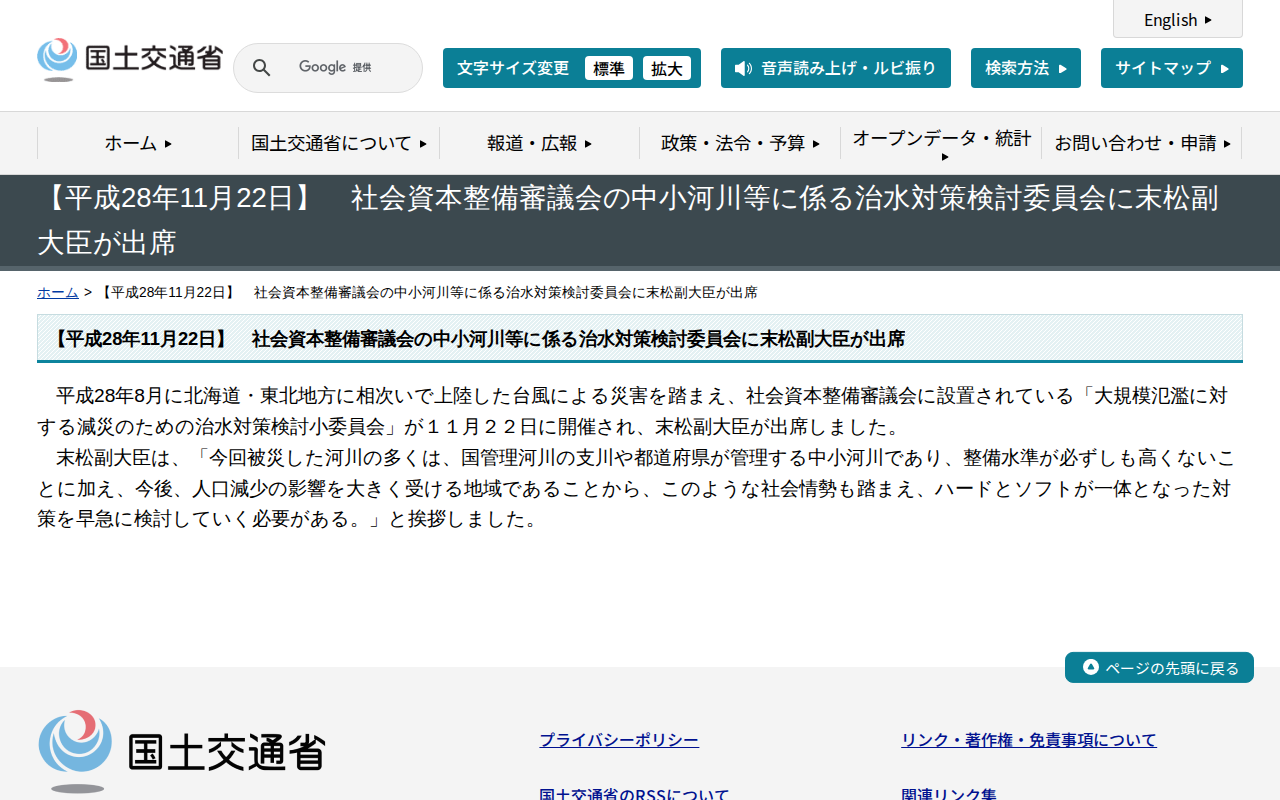 English

国土交通省

Google 提供

文字サイズ変更 標準 拡大

音声読み上げ・ルビ振り

検索方法

サイトマップ

ホーム

国土交通省について

報道・広報

政策・法令・予算

オープンデータ・統計

お問い合わせ・申請

【平成28年11月22日】　社会資本整備審議会の中小河川等に係る治水対策検討委員会に末松副大臣が出席

ホーム > 【平成28年11月22日】　社会資本整備審議会の中小河川等に係る治水対策検討委員会に末松副大臣が出席

【平成28年11月22日】　社会資本整備審議会の中小河川等に係る治水対策検討委員会に末松副大臣が出席

平成28年8月に北海道・東北地方に相次いで上陸した台風による災害を踏まえ、社会資本整備審議会に設置されている「大規模氾濫に対する減災のための治水対策検討小委員会」が１１月２２日に開催され、末松副大臣が出席しました。

末松副大臣は、「今回被災した河川の多くは、国管理河川の支川や都道府県が管理する中小河川であり、整備水準が必ずしも高くないことに加え、今後、人口減少の影響を大きく受ける地域であることから、このような社会情勢も踏まえ、ハードとソフトが一体となった対策を早急に検討していく必要がある。」と挨拶しました。

ページの先頭に戻る

国土交通省

プライバシーポリシー

リンク・著作権・免責事項について

国土交通省のRSSについて

関連リンク集